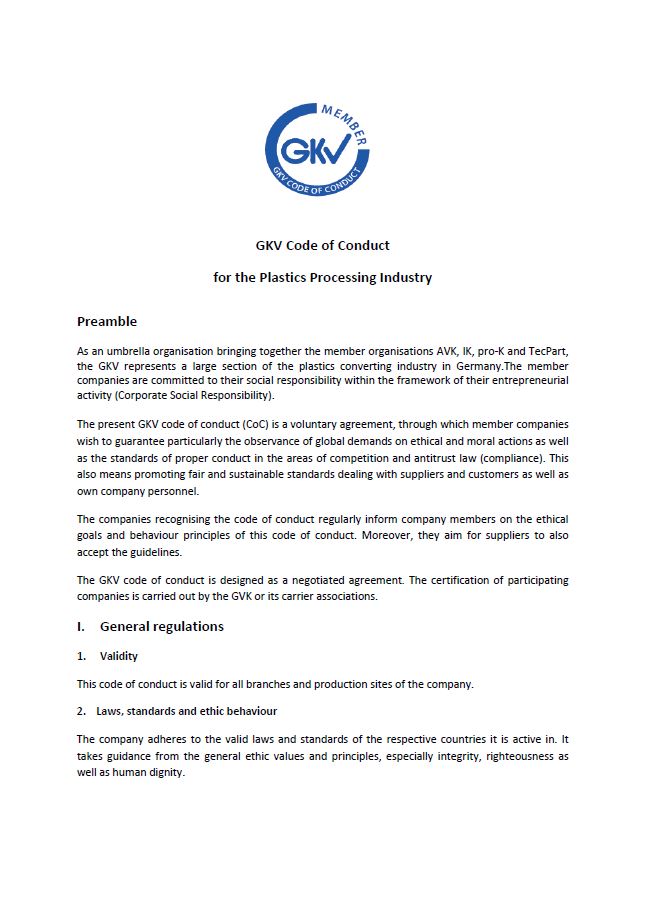 MEMBER
GKV
GKV CODE OF CONDUCT

GKV Code of Conduct

for the Plastics Processing Industry

Preamble

As an umbrella organisation bringing together the member organisations AVK, IK, pro-K and TecPart, the GKV represents a large section of the plastics converting industry in Germany.The member companies are committed to their social responsibility within the framework of their entrepreneurial activity (Corporate Social Responsibility).

The present GKV code of conduct (CoC) is a voluntary agreement, through which member companies wish to guarantee particularly the observance of global demands on ethical and moral actions as well as the standards of proper conduct in the areas of competition and antitrust law (compliance). This also means promoting fair and sustainable standards dealing with suppliers and customers as well as own company personnel.

The companies recognising the code of conduct regularly inform company members on the ethical goals and behaviour principles of this code of conduct. Moreover, they aim for suppliers to also accept the guidelines.

The GKV code of conduct is designed as a negotiated agreement. The certification of participating companies is carried out by the GVK or its carrier associations.

I. General regulations

1. Validity

This code of conduct is valid for all branches and production sites of the company.

2. Laws, standards and ethic behaviour

The company adheres to the valid laws and standards of the respective countries it is active in. It takes guidance from the general ethic values and principles, especially integrity, righteousness as well as human dignity.